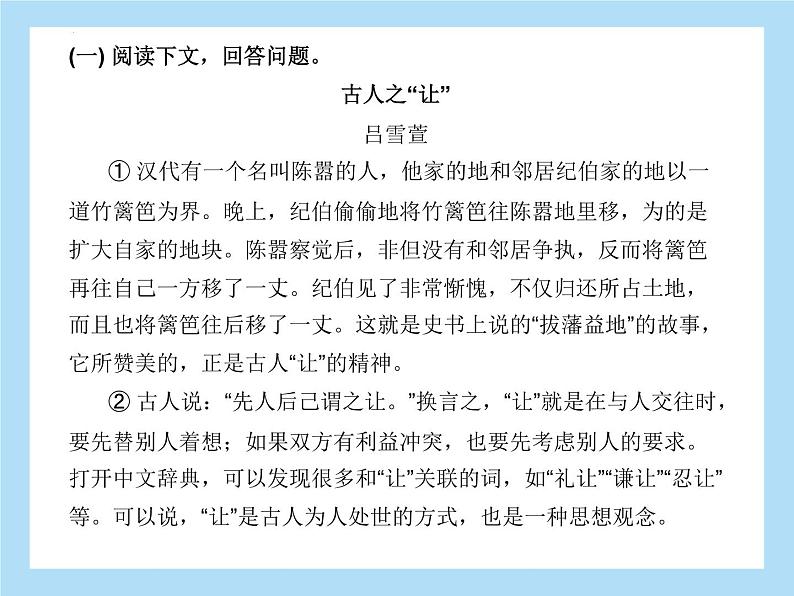 (一) 阅读下文，回答问题。

古人之“让”

吕雪萱

① 汉代有一个名叫陈嚣的人，他家的地和邻居纪伯家的地以一道竹篱笆为界。晚上，纪伯偷偷地将竹篱笆往陈嚣地里移，为的是扩大自家的地块。陈嚣察觉后，非但没有和邻居争执，反而将篱笆再往自己一方移了一丈。纪伯见了非常惭愧，不仅归还所占土地，而且也将篱笆往后移了一丈。这就是史书上说的“拔藩益地”的故事，它所赞美的，正是古人“让”的精神。

② 古人说：“先人后己谓之让。”换言之，“让”就是在与人交往时，要先替别人着想；如果双方有利益冲突，也要先考虑别人的要求。打开中文辞典，可以发现很多和“让”关联的词，如“礼让”“谦让”“忍让”等。可以说，“让”是古人为人处世的方式，也是一种思想观念。